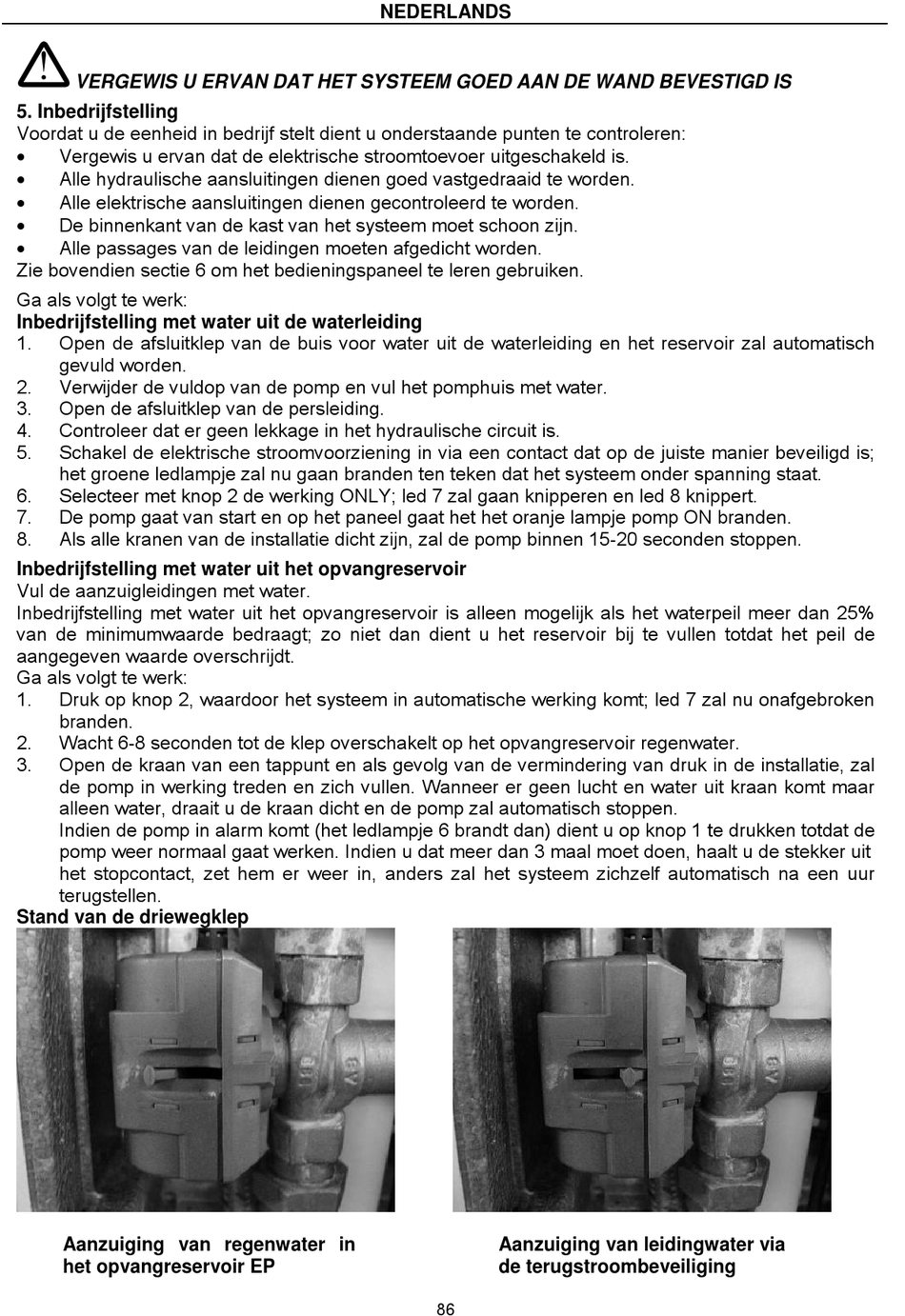 NEDERLANDS

VERGEWIS U ERVAN DAT HET SYSTEEM GOED AAN DE WAND BEVESTIGD IS

5. Inbedrijfstelling
Voordat u de eenheid in bedrijf stelt dient u onderstaande punten te controleren:
• Vergewis u ervan dat de elektrische stroomtoevoer uitgeschakeld is.
• Alle hydraulische aansluitingen dienen goed vastgedraaid te worden.
• Alle elektrische aansluitingen dienen gecontroleerd te worden.
• De binnenkant van de kast van het systeem moet schoon zijn.
• Alle passages van de leidingen moeten afgedicht worden.
Zie bovendien sectie 6 om het bedieningspaneel te leren gebruiken.

Ga als volgt te werk:
Inbedrijfstelling met water uit de waterleiding
1. Open de afsluitklep van de buis voor water uit de waterleiding en het reservoir zal automatisch gevuld worden.
2. Verwijder de vuldop van de pomp en vul het pomphuis met water.
3. Open de afsluitklep van de persleiding.
4. Controleer dat er geen lekkage in het hydraulische circuit is.
5. Schakel de elektrische stroomvoorziening in via een contact dat op de juiste manier beveiligd is; het groene ledlampje zal nu gaan branden ten teken dat het systeem onder spanning staat.
6. Selecteer met knop 2 de werking ONLY; led 7 zal gaan knipperen en led 8 knippert.
7. De pomp gaat van start en op het paneel gaat het het oranje lampje pomp ON branden.
8. Als alle kranen van de installatie dicht zijn, zal de pomp binnen 15-20 seconden stoppen.

Inbedrijfstelling met water uit het opvangreservoir
Vul de aanzuigleidingen met water.
Inbedrijfstelling met water uit het opvangreservoir is alleen mogelijk als het waterpeil meer dan 25% van de minimumwaarde bedraagt; zo niet dan dient u het reservoir bij te vullen totdat het peil de aangegeven waarde overschrijdt.
Ga als volgt te werk:
1. Druk op knop 2, waardoor het systeem in automatische werking komt; led 7 zal nu onafgebroken branden.
2. Wacht 6-8 seconden tot de klep overschakelt op het opvangreservoir regenwater.
3. Open de kraan van een tappunt en als gevolg van de vermindering van druk in de installatie, zal de pomp in werking treden en zich vullen. Wanneer er geen lucht en water uit kraan komt maar alleen water, draait u de kraan dicht en de pomp zal automatisch stoppen.
Indien de pomp in alarm komt (het ledlampje 6 brandt dan) dient u op knop 1 te drukken totdat de pomp weer normaal gaat werken. Indien u dat meer dan 3 maal moet doen, haalt u de stekker uit het stopcontact, zet hem er weer in, anders zal het systeem zichzelf automatisch na een uur terugstellen.

Stand van de driewegklep

Aanzuiging van regenwater in het opvangreservoir EP

Aanzuiging van leidingwater via de terugstroombeveiliging

86